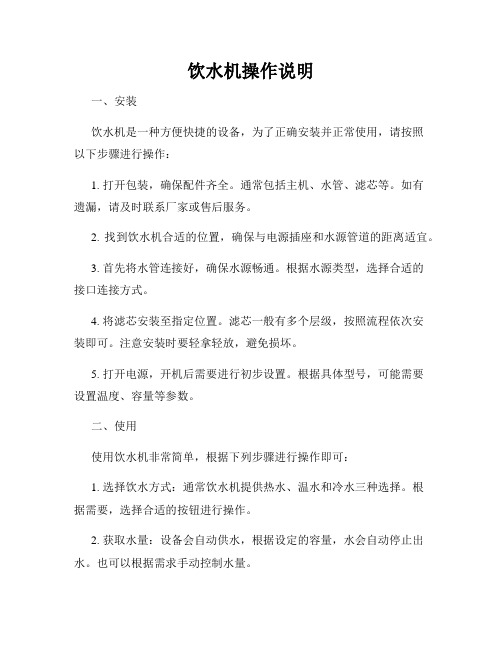 饮水机操作说明

一、安装

饮水机是一种方便快捷的设备，为了正确安装并正常使用，请按照以下步骤进行操作：

1. 打开包装，确保配件齐全。通常包括主机、水管、滤芯等。如有遗漏，请及时联系厂家或售后服务。

2. 找到饮水机合适的位置，确保与电源插座和水源管道的距离适宜。

3. 首先将水管连接好，确保水源畅通。根据水源类型，选择合适的接口连接方式。

4. 将滤芯安装至指定位置。滤芯一般有多个层级，按照流程依次安装即可。注意安装时要轻拿轻放，避免损坏。

5. 打开电源，开机后需要进行初步设置。根据具体型号，可能需要设置温度、容量等参数。

二、使用

使用饮水机非常简单，根据下列步骤进行操作即可：

1. 选择饮水方式：通常饮水机提供热水、温水和冷水三种选择。根据需要，选择合适的按钮进行操作。

2. 获取水量：设备会自动供水，根据设定的容量，水会自动停止出水。也可以根据需求手动控制水量。